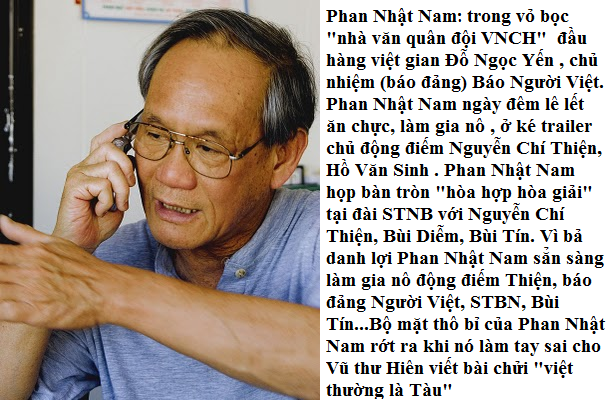 Phan Nhật Nam: trong vỏ bọc "nhà văn quân đội VNCH" đầu hàng việt gian Đỗ Ngọc Yến , chủ nhiệm (báo đảng) Báo Người Việt. Phan Nhật Nam ngày đêm lê lết ăn chực, làm gia nô , ở ké trailer chủ động điếm Nguyễn Chí Thiện, Hồ Văn Sinh . Phan Nhật Nam họp bàn tròn "hòa hợp hòa giải" tại đài STNB với Nguyễn Chí Thiện, Bùi Diễm, Bùi Tín. Vì bả danh lợi Phan Nhật Nam sẵn sàng làm gia nô động điếm Thiện, báo đảng Người Việt, STBN, Bùi Tín...Bộ mặt thô bỉ của Phan Nhật Nam rớt ra khi nó làm tay sai cho Vũ thư Hiên viết bài chửi "việt thường là Tàu"